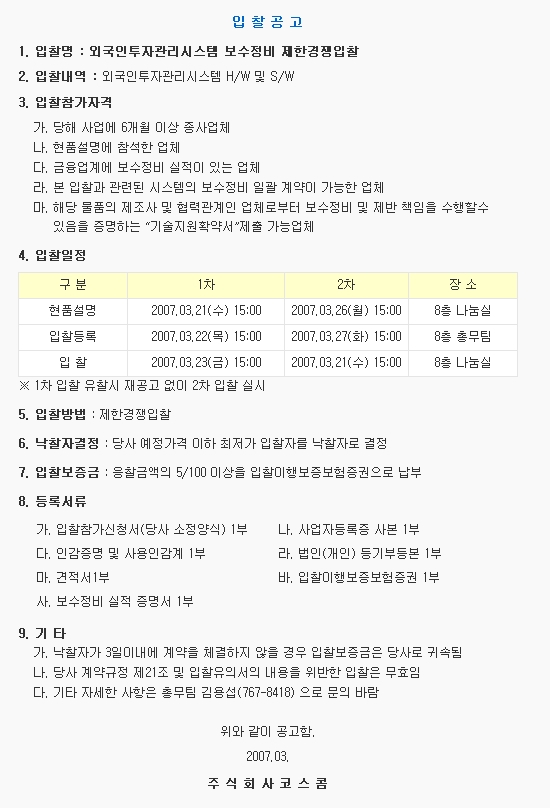 입 찰 공 고

1. 입찰명 : 외국인투자관리시스템 보수정비 제한경쟁입찰

2. 입찰내역 : 외국인투자관리시스템 H/W 및 S/W

3. 입찰참가자격

가. 당해 사업에 6개월 이상 종사업체
나. 현품설명에 참석한 업체
다. 금융업계에 보수정비 실적이 있는 업체
라. 본 입찰과 관련된 시스템의 보수정비 일괄 계약이 가능한 업체
마. 해당 물품의 제조사 및 협력관계인 업체로부터 보수정비 및 제반 책임을 수행할수 있음을 증명하는 "기술지원확약서"제출 가능업체

4. 입찰일정

| 구 분 | 1차 | 2차 | 장 소 |
|---|---|---|---|
| 현품설명 | 2007.03.21(수) 15:00 | 2007.03.26(월) 15:00 | 8층 나눔실 |
| 입찰등록 | 2007.03.22(목) 15:00 | 2007.03.27(화) 15:00 | 8층 총무팀 |
| 입 찰 | 2007.03.23(금) 15:00 | 2007.03.21(수) 15:00 | 8층 나눔실 |

※ 1차 입찰 유찰시 재공고 없이 2차 입찰 실시

5. 입찰방법 : 제한경쟁입찰

6. 낙찰자결정 : 당사 예정가격 이하 최저가 입찰자를 낙찰자로 결정

7. 입찰보증금 : 응찰금액의 5/100 이상을 입찰이행보증보험증권으로 납부

8. 등록서류

가. 입찰참가신청서(당사 소정양식) 1부
나. 사업자등록증 사본 1부
다. 인감증명 및 사용인감계 1부
라. 법인(개인) 등기부등본 1부
마. 견적서1부
바. 입찰이행보증보험증권 1부
사. 보수정비 실적 증명서 1부

9. 기 타

가. 낙찰자가 3일이내에 계약을 체결하지 않을 경우 입찰보증금은 당사로 귀속됨
나. 당사 계약규정 제21조 및 입찰유의서의 내용을 위반한 입찰은 무효임
다. 기타 자세한 사항은 총무팀 김용섭(767-8418) 으로 문의 바람

위와 같이 공고함.

2007.03.

주 식 회 사 코 스 콤